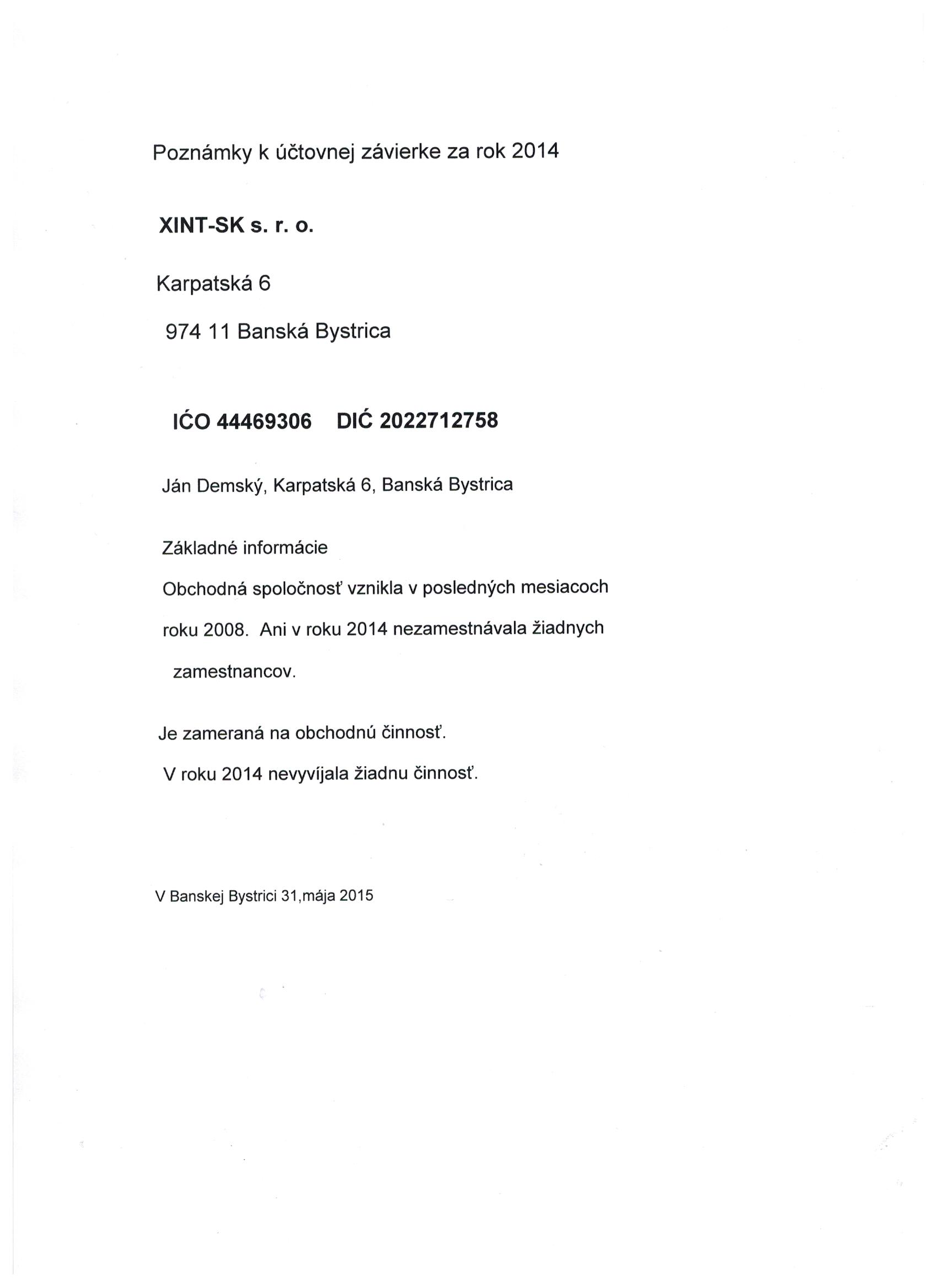 Poznámky k účtovnej závierke za rok 2014

XINT-SK s. r. o.

Karpatská 6

974 11 Banská Bystrica

IĆO 44469306 DIĆ 2022712758

Ján Demský, Karpatská 6, Banská Bystrica

Základné informácie

Obchodná spoločnosť vznikla v posledných mesiacoch roku 2008. Ani v roku 2014 nezamestnávala žiadnych zamestnancov.

Je zameraná na obchodnú činnosť.

V roku 2014 nevyvíjala žiadnu činnosť.

V Banskej Bystrici 31,mája 2015